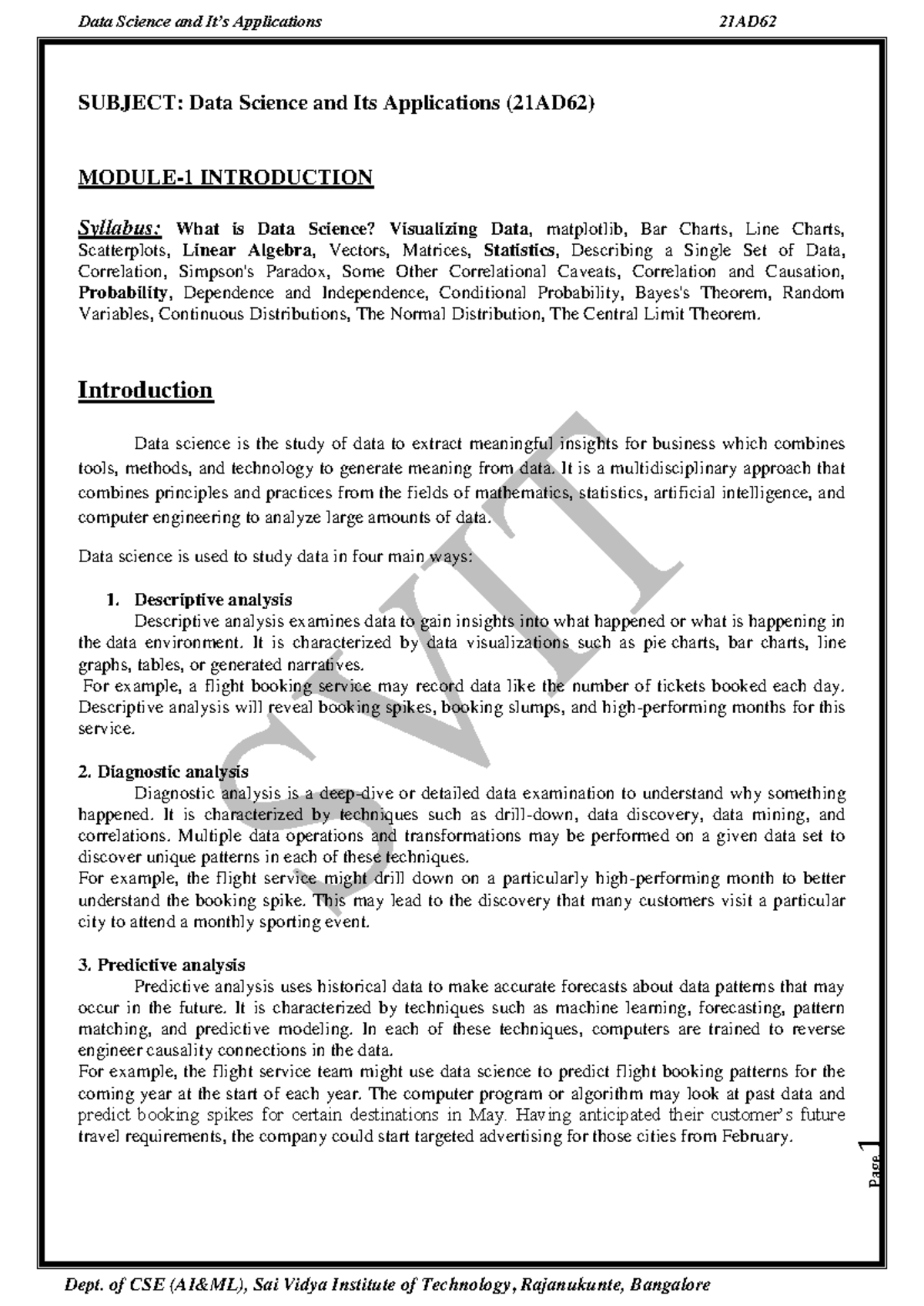 Data Science and It's Applications 21AD62

SUBJECT: Data Science and Its Applications (21AD62)

MODULE-1 INTRODUCTION

Syllabus: What is Data Science? Visualizing Data, matplotlib, Bar Charts, Line Charts, Scatterplots, Linear Algebra, Vectors, Matrices, Statistics, Describing a Single Set of Data, Correlation, Simpson's Paradox, Some Other Correlational Caveats, Correlation and Causation, Probability, Dependence and Independence, Conditional Probability, Bayes's Theorem, Random Variables, Continuous Distributions, The Normal Distribution, The Central Limit Theorem.

Introduction

Data science is the study of data to extract meaningful insights for business which combines tools, methods, and technology to generate meaning from data. It is a multidisciplinary approach that combines principles and practices from the fields of mathematics, statistics, artificial intelligence, and computer engineering to analyze large amounts of data.

Data science is used to study data in four main ways:

1. Descriptive analysis
Descriptive analysis examines data to gain insights into what happened or what is happening in the data environment. It is characterized by data visualizations such as pie charts, bar charts, line graphs, tables, or generated narratives.
For example, a flight booking service may record data like the number of tickets booked each day. Descriptive analysis will reveal booking spikes, booking slumps, and high-performing months for this service.

2. Diagnostic analysis
Diagnostic analysis is a deep-dive or detailed data examination to understand why something happened. It is characterized by techniques such as drill-down, data discovery, data mining, and correlations. Multiple data operations and transformations may be performed on a given data set to discover unique patterns in each of these techniques.
For example, the flight service might drill down on a particularly high-performing month to better understand the booking spike. This may lead to the discovery that many customers visit a particular city to attend a monthly sporting event.

3. Predictive analysis
Predictive analysis uses historical data to make accurate forecasts about data patterns that may occur in the future. It is characterized by techniques such as machine learning, forecasting, pattern matching, and predictive modeling. In each of these techniques, computers are trained to reverse engineer causality connections in the data.
For example, the flight service team might use data science to predict flight booking patterns for the coming year at the start of each year. The computer program or algorithm may look at past data and predict booking spikes for certain destinations in May. Having anticipated their customer's future travel requirements, the company could start targeted advertising for those cities from February.

SVIT

Page 1

Dept. of CSE (AI&ML), Sai Vidya Institute of Technology, Rajanukunte, Bangalore